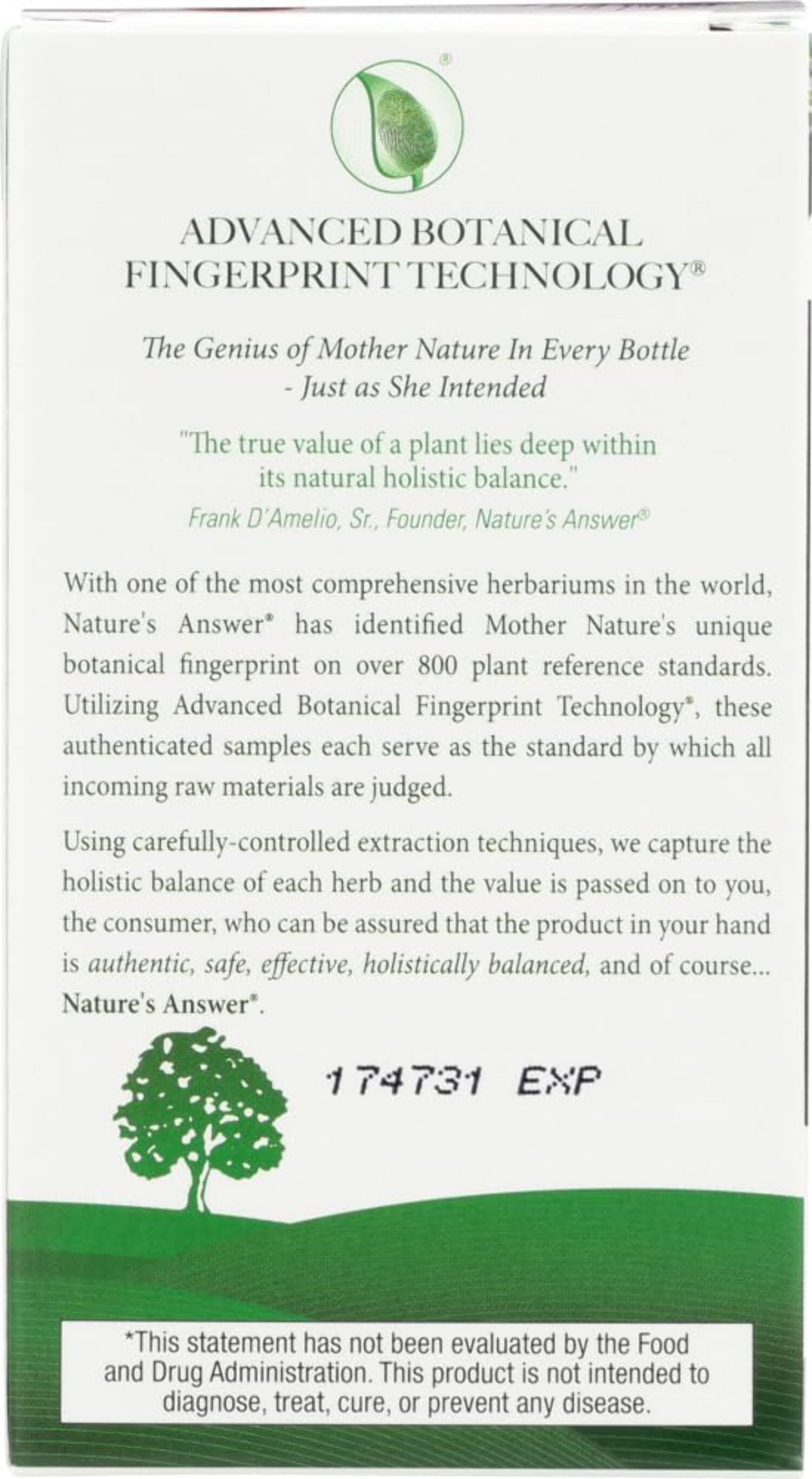 ADVANCED BOTANICAL
FINGERPRINT TECHNOLOGY®

The Genius of Mother Nature In Every Bottle
- Just as She Intended

"The true value of a plant lies deep within its natural holistic balance."
Frank D'Amelio, Sr., Founder, Nature's Answer®

With one of the most comprehensive herbariums in the world, Nature's Answer® has identified Mother Nature's unique botanical fingerprint on over 800 plant reference standards. Utilizing Advanced Botanical Fingerprint Technology®, these authenticated samples each serve as the standard by which all incoming raw materials are judged.

Using carefully-controlled extraction techniques, we capture the holistic balance of each herb and the value is passed on to you, the consumer, who can be assured that the product in your hand is authentic, safe, effective, holistically balanced, and of course... Nature's Answer®.

174731 EXP

*This statement has not been evaluated by the Food and Drug Administration. This product is not intended to diagnose, treat, cure, or prevent any disease.